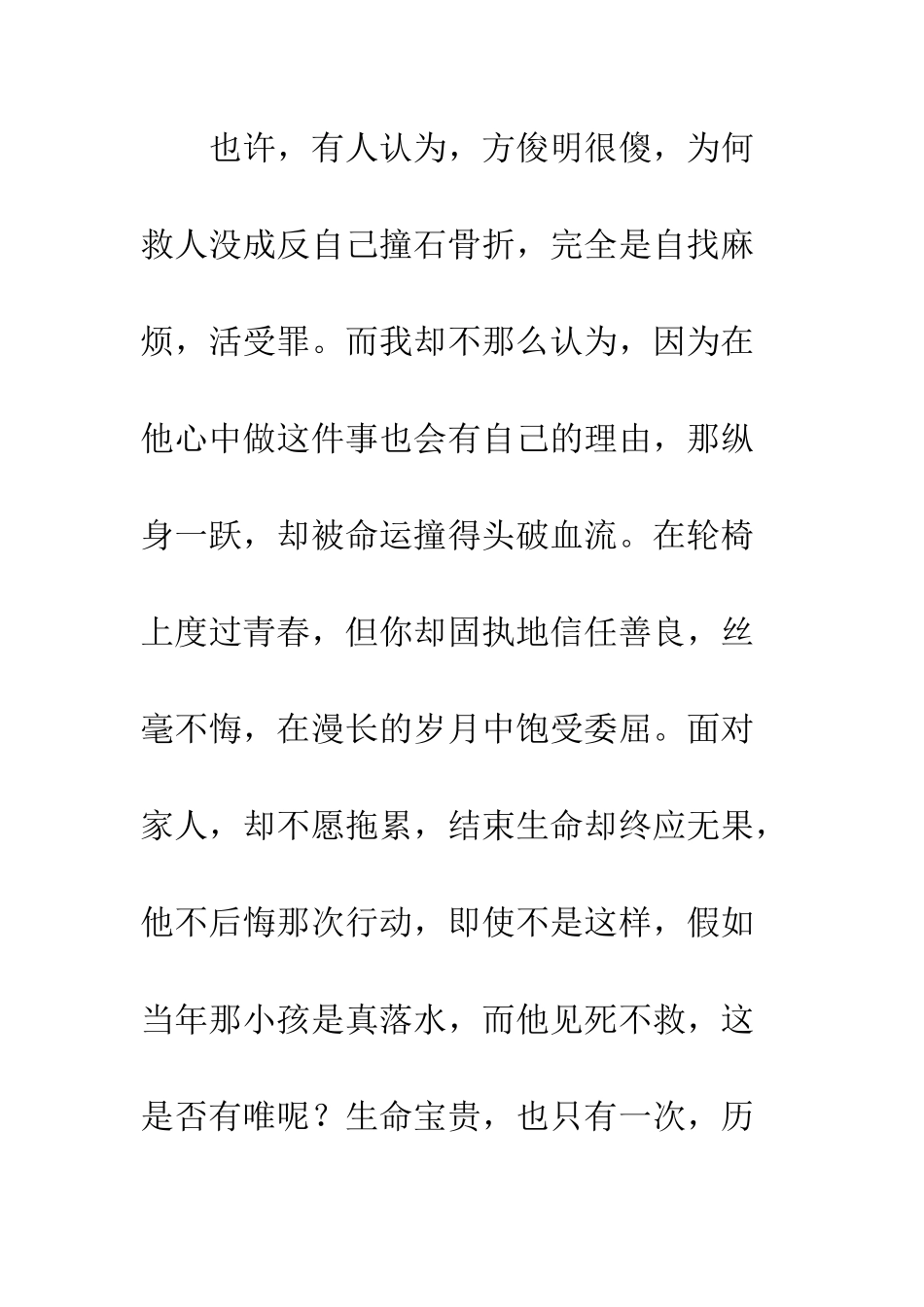 也许，有人认为，方俊明很傻，为何救人没成反自己撞石骨折，完全是自找麻烦，活受罪。而我却不那么认为，因为在他心中做这件事也会有自己的理由，那纵身一跃，却被命运撞得头破血流。在轮椅上度过青春，但你却固执地信任善良，丝毫不悔，在漫长的岁月中饱受委屈。面对家人，却不愿拖累，结束生命却终应无果，他不后悔那次行动，即使不是这样，假如当年那小孩是真落水，而他见死不救，这是否有唯呢？生命宝贵，也只有一次，历